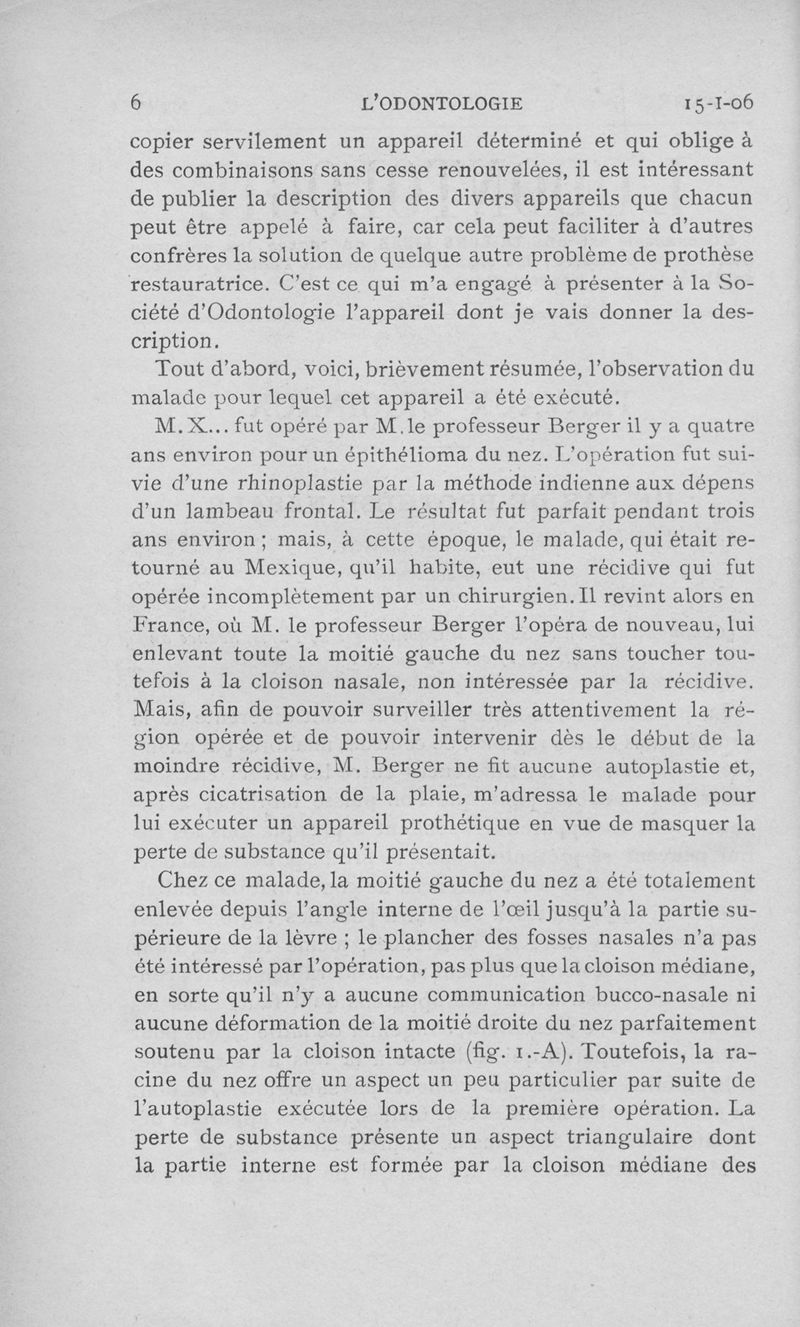 6 L'ODONTOLOGIE 15-I-06

copier servilement un appareil déterminé et qui oblige à des combinaisons sans cesse renouvelées, il est intéressant de publier la description des divers appareils que chacun peut être appelé à faire, car cela peut faciliter à d'autres confrères la solution de quelque autre problème de prothèse restauratrice. C'est ce qui m'a engagé à présenter à la Société d'Odontologie l'appareil dont je vais donner la description.

Tout d'abord, voici, brièvement résumée, l'observation du malade pour lequel cet appareil a été exécuté.

M. X... fut opéré par M. le professeur Berger il y a quatre ans environ pour un épithélioma du nez. L'opération fut suivie d'une rhinoplastie par la méthode indienne aux dépens d'un lambeau frontal. Le résultat fut parfait pendant trois ans environ ; mais, à cette époque, le malade, qui était retourné au Mexique, qu'il habite, eut une récidive qui fut opérée incomplètement par un chirurgien. Il revint alors en France, où M. le professeur Berger l'opéra de nouveau, lui enlevant toute la moitié gauche du nez sans toucher toutefois à la cloison nasale, non intéressée par la récidive. Mais, afin de pouvoir surveiller très attentivement la région opérée et de pouvoir intervenir dès le début de la moindre récidive, M. Berger ne fit aucune autoplastie et, après cicatrisation de la plaie, m'adressa le malade pour lui exécuter un appareil prothétique en vue de masquer la perte de substance qu'il présentait.

Chez ce malade, la moitié gauche du nez a été totalement enlevée depuis l'angle interne de l'œil jusqu'à la partie supérieure de la lèvre ; le plancher des fosses nasales n'a pas été intéressé par l'opération, pas plus que la cloison médiane, en sorte qu'il n'y a aucune communication bucco-nasale ni aucune déformation de la moitié droite du nez parfaitement soutenu par la cloison intacte (fig. 1.-A). Toutefois, la racine du nez offre un aspect un peu particulier par suite de l'autoplastie exécutée lors de la première opération. La perte de substance présente un aspect triangulaire dont la partie interne est formée par la cloison médiane des